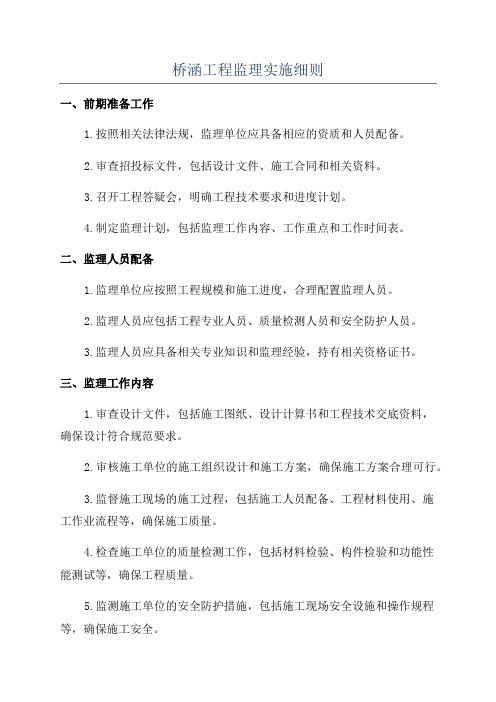 桥涵工程监理实施细则

一、前期准备工作

1.按照相关法律法规，监理单位应具备相应的资质和人员配备。

2.审查招投标文件，包括设计文件、施工合同和相关资料。

3.召开工程答疑会，明确工程技术要求和进度计划。

4.制定监理计划，包括监理工作内容、工作重点和工作时间表。

二、监理人员配备

1.监理单位应按照工程规模和施工进度，合理配置监理人员。

2.监理人员应包括工程专业人员、质量检测人员和安全防护人员。

3.监理人员应具备相关专业知识和监理经验，持有相关资格证书。

三、监理工作内容

1.审查设计文件，包括施工图纸、设计计算书和工程技术交底资料，确保设计符合规范要求。

2.审核施工单位的施工组织设计和施工方案，确保施工方案合理可行。

3.监督施工现场的施工过程，包括施工人员配备、工程材料使用、施工作业流程等，确保施工质量。

4.检查施工单位的质量检测工作，包括材料检验、构件检验和功能性能测试等，确保工程质量。

5.监测施工单位的安全防护措施，包括施工现场安全设施和操作规程等，确保施工安全。